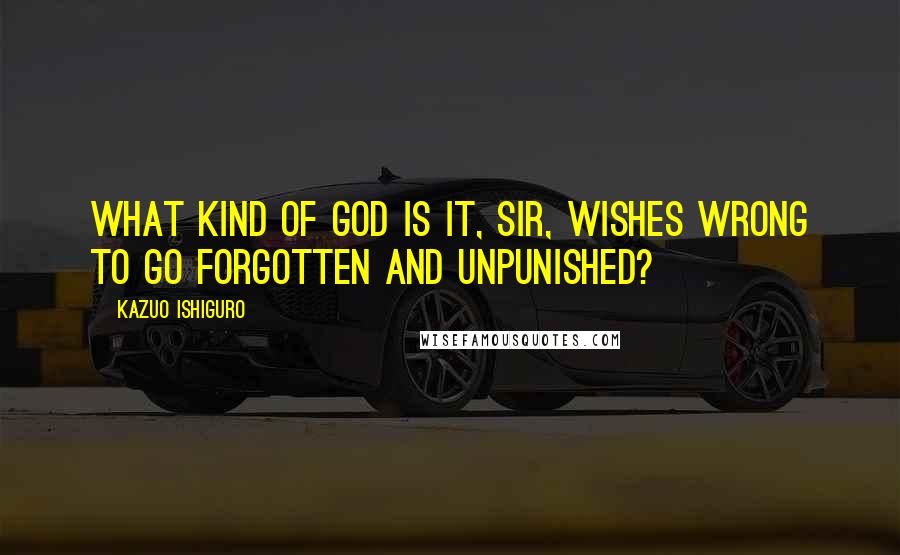 WHAT KIND OF GOD IS IT, SIR, WISHES WRONG TO GO FORGOTTEN AND UNPUNISHED?

KAZUO ISHIGURO

WISEFAMOUSQUOTES.COM